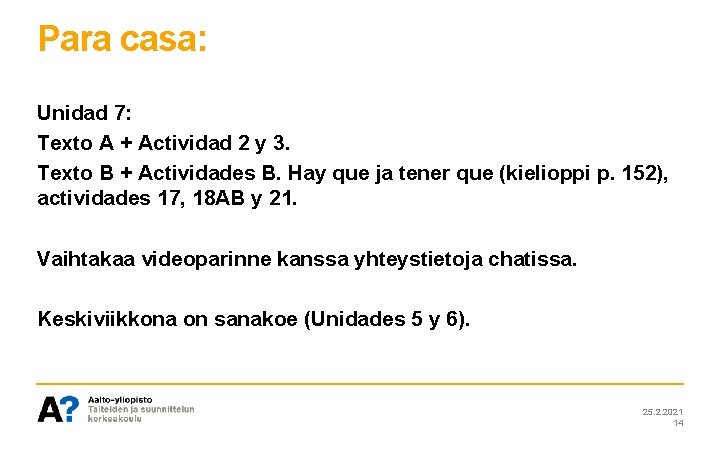 Para casa:

Unidad 7:
Texto A + Actividad 2 y 3.
Texto B + Actividades B. Hay que ja tener que (kielioppi p. 152), actividades 17, 18AB y 21.

Vaihtakaa videoparinne kanssa yhteystietoja chatissa.

Keskiviikkona on sanakoe (Unidades 5 y 6).

A?
Aalto-yliopisto
Taiteiden ja suunnittelun korkeakoulu

25.2.2021
14